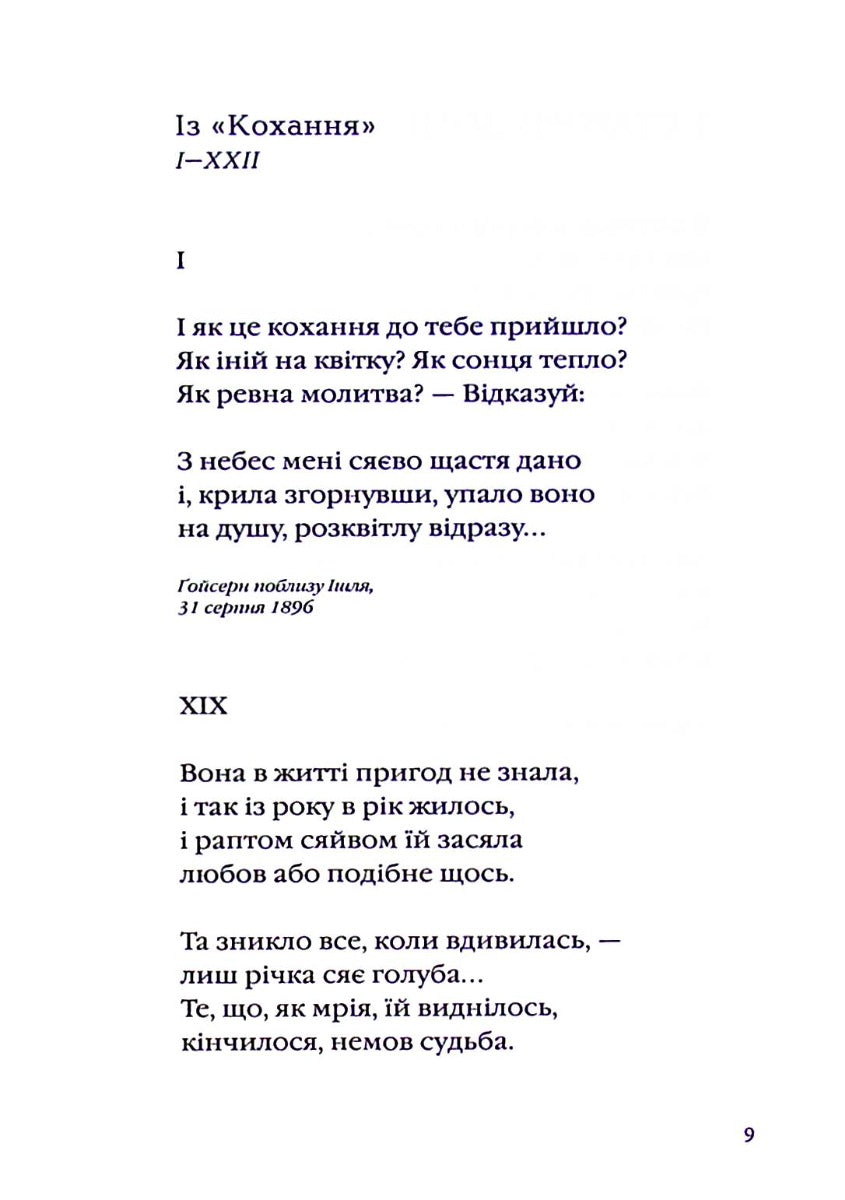 Із «Кохання»
I–XXII

I

І як це кохання до тебе прийшло?
Як іній на квітку? Як сонця тепло?
Як ревна молитва? — Відказуй:

З небес мені сяєво щастя дано
і, крила згорнувши, упало воно
на душу, розквітлу відразу...

Гойсерн поблизу Ішля,
31 серпня 1896

XIX

Вона в житті пригод не знала,
і так із року в рік жилось,
і раптом сяйвом їй засяла
любов або подібне щось.

Та зникло все, коли вдивилась, —
лиш річка сяє голуба...
Те, що, як мрія, їй виднілось,
кінчилося, немов судьба.

9